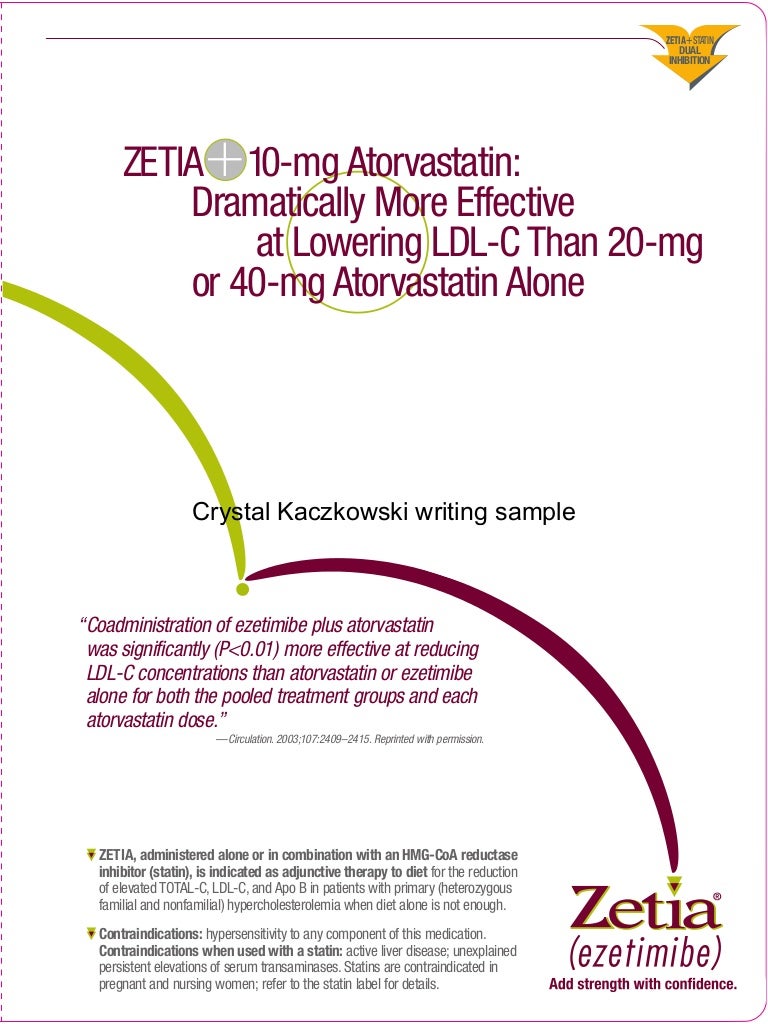 ZETIA+STATIN DUAL INHIBITION

ZETIA + 10-mg Atorvastatin: Dramatically More Effective at Lowering LDL-C Than 20-mg or 40-mg Atorvastatin Alone

Crystal Kaczkowski writing sample

"Coadministration of ezetimibe plus atorvastatin was significantly (P<0.01) more effective at reducing LDL-C concentrations than atorvastatin or ezetimibe alone for both the pooled treatment groups and each atorvastatin dose."

—Circulation. 2003;107:2409–2415. Reprinted with permission.

ZETIA, administered alone or in combination with an HMG-CoA reductase inhibitor (statin), is indicated as adjunctive therapy to diet for the reduction of elevated TOTAL-C, LDL-C, and Apo B in patients with primary (heterozygous familial and nonfamilial) hypercholesterolemia when diet alone is not enough.

Contraindications: hypersensitivity to any component of this medication. Contraindications when used with a statin: active liver disease; unexplained persistent elevations of serum transaminases. Statins are contraindicated in pregnant and nursing women; refer to the statin label for details.

Zetia®
(ezetimibe)
Add strength with confidence.